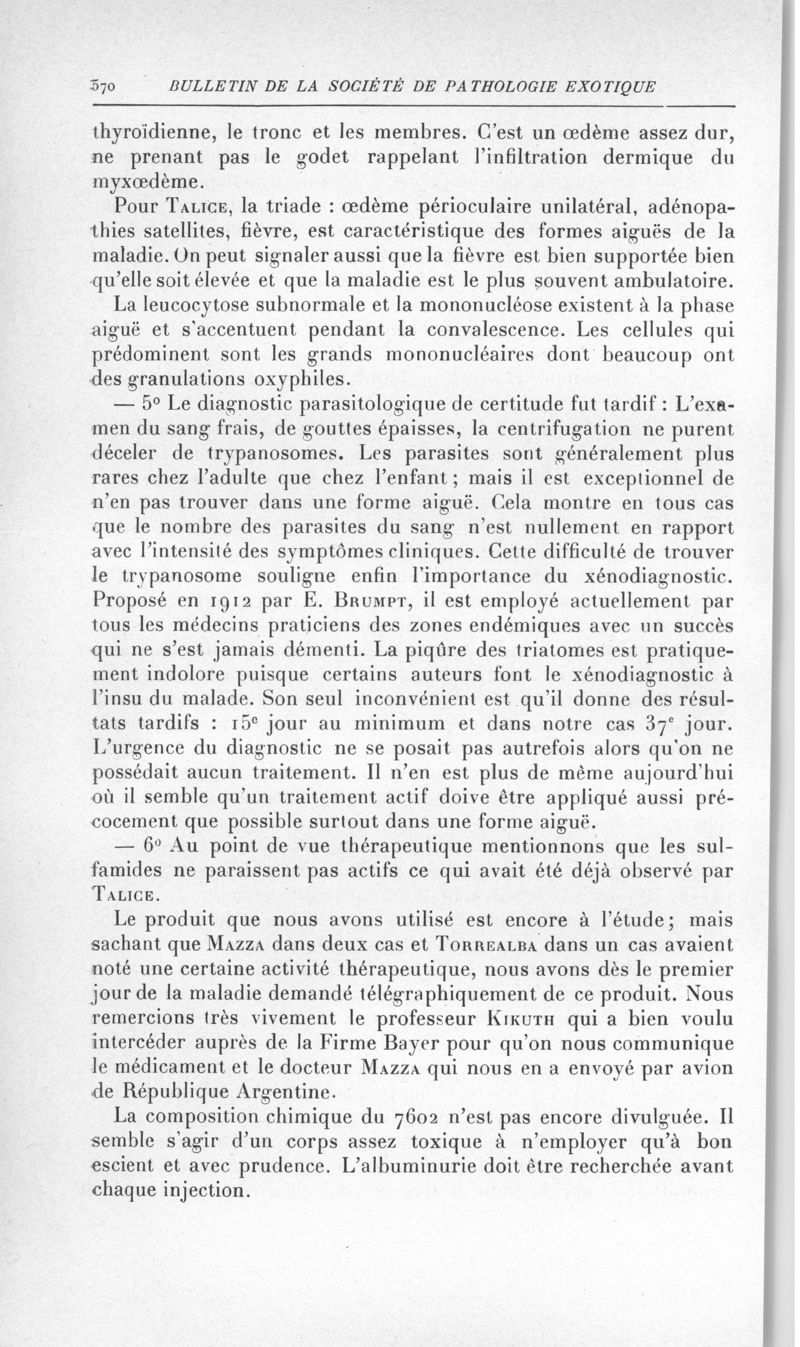 570 BULLETIN DE LA SOCIÉTÉ DE PATHOLOGIE EXOTIQUE

thyroïdienne, le tronc et les membres. C'est un œdème assez dur, ne prenant pas le godet rappelant l'infiltration dermique du myxœdème.

Pour Talice, la triade : œdème périoculaire unilatéral, adénopathies satellites, fièvre, est caractéristique des formes aiguës de la maladie. On peut signaler aussi que la fièvre est bien supportée bien qu'elle soit élevée et que la maladie est le plus souvent ambulatoire.

La leucocytose subnormale et la mononucléose existent à la phase aiguë et s'accentuent pendant la convalescence. Les cellules qui prédominent sont les grands mononucléaires dont beaucoup ont des granulations oxyphiles.

— 5° Le diagnostic parasitologique de certitude fut tardif : L'examen du sang frais, de gouttes épaisses, la centrifugation ne purent déceler de trypanosomes. Les parasites sont généralement plus rares chez l'adulte que chez l'enfant ; mais il est exceptionnel de n'en pas trouver dans une forme aiguë. Cela montre en tous cas que le nombre des parasites du sang n'est nullement en rapport avec l'intensité des symptômes cliniques. Cette difficulté de trouver le trypanosome souligne enfin l'importance du xénodiagnostic. Proposé en 1912 par E. Brumpt, il est employé actuellement par tous les médecins praticiens des zones endémiques avec un succès qui ne s'est jamais démenti. La piqûre des triatomes est pratiquement indolore puisque certains auteurs font le xénodiagnostic à l'insu du malade. Son seul inconvénient est qu'il donne des résultats tardifs : 15e jour au minimum et dans notre cas 37e jour. L'urgence du diagnostic ne se posait pas autrefois alors qu'on ne possédait aucun traitement. Il n'en est plus de même aujourd'hui où il semble qu'un traitement actif doive être appliqué aussi précocement que possible surtout dans une forme aiguë.

— 6° Au point de vue thérapeutique mentionnons que les sulfamides ne paraissent pas actifs ce qui avait été déjà observé par Talice.

Le produit que nous avons utilisé est encore à l'étude ; mais sachant que Mazza dans deux cas et Torrealba dans un cas avaient noté une certaine activité thérapeutique, nous avons dès le premier jour de la maladie demandé télégraphiquement de ce produit. Nous remercions très vivement le professeur Kikuth qui a bien voulu intercéder auprès de la Firme Bayer pour qu'on nous communique le médicament et le docteur Mazza qui nous en a envoyé par avion de République Argentine.

La composition chimique du 7602 n'est pas encore divulguée. Il semble s'agir d'un corps assez toxique à n'employer qu'à bon escient et avec prudence. L'albuminurie doit être recherchée avant chaque injection.